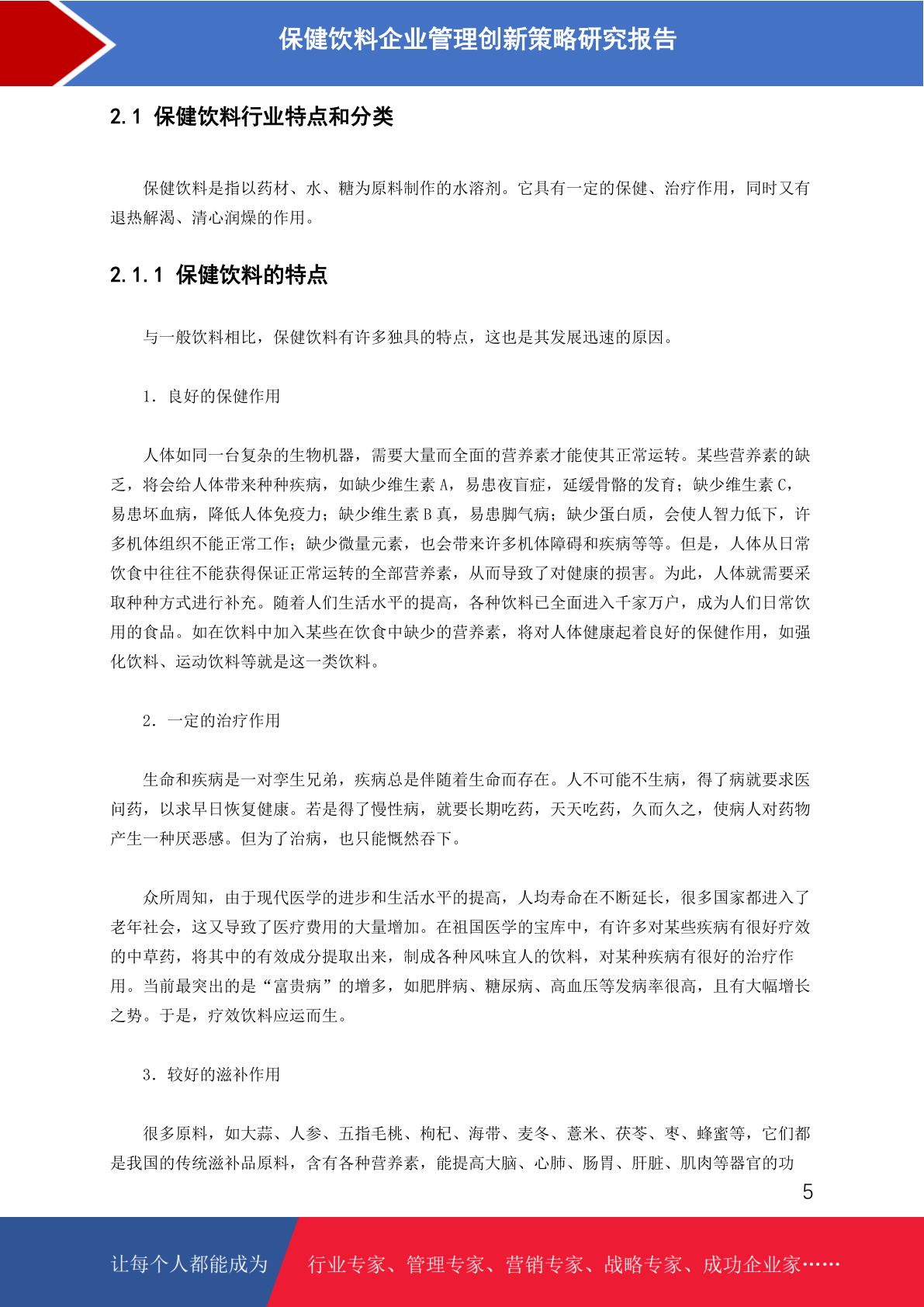 保健饮料企业管理创新策略研究报告

2.1 保健饮料行业特点和分类

保健饮料是指以药材、水、糖为原料制作的水溶剂。它具有一定的保健、治疗作用，同时又有退热解渴、清心润燥的作用。

2.1.1 保健饮料的特点

与一般饮料相比，保健饮料有许多独具的特点，这也是其发展迅速的原因。

1. 良好的保健作用

人体如同一台复杂的生物机器，需要大量而全面的营养素才能使其正常运转。某些营养素的缺乏，将会给人体带来种种疾病，如缺少维生素 A，易患夜盲症，延缓骨骼的发育；缺少维生素 C，易患坏血病，降低人体免疫力；缺少维生素 B 真，易患脚气病；缺少蛋白质，会使人智力低下，许多机体组织不能正常工作；缺少微量元素，也会带来许多机体障碍和疾病等等。但是，人体从日常饮食中往往不能获得保证正常运转的全部营养素，从而导致了对健康的损害。为此，人体就需要采取种种方式进行补充。随着人们生活水平的提高，各种饮料已全面进入千家万户，成为人们日常饮用的食品。如在饮料中加入某些在饮食中缺少的营养素，将对人体健康起着良好的保健作用，如强化饮料、运动饮料等就是这一类饮料。

2. 一定的治疗作用

生命和疾病是一对孪生兄弟，疾病总是伴随着生命而存在。人不可能不生病，得了病就要求医问药，以求早日恢复健康。若是得了慢性病，就要长期吃药，天天吃药，久而久之，使病人对药物产生一种厌恶感。但为了治病，也只能慨然吞下。

众所周知，由于现代医学的进步和生活水平的提高，人均寿命在不断延长，很多国家都进入了老年社会，这又导致了医疗费用的大量增加。在祖国医学的宝库中，有许多对某些疾病有很好疗效的中草药，将其中的有效成分提取出来，制成各种风味宜人的饮料，对某种疾病有很好的治疗作用。当前最突出的是“富贵病”的增多，如肥胖病、糖尿病、高血压等发病率很高，且有大幅增长之势。于是，疗效饮料应运而生。

3. 较好的滋补作用

很多原料，如大蒜、人参、五指毛桃、枸杞、海带、麦冬、薏米、茯苓、枣、蜂蜜等，它们都是我国的传统滋补品原料，含有各种营养素，能提高大脑、心肺、肠胃、肝脏、肌肉等器官的功

5

让每个人都能成为 行业专家、管理专家、营销专家、战略专家、成功企业家……